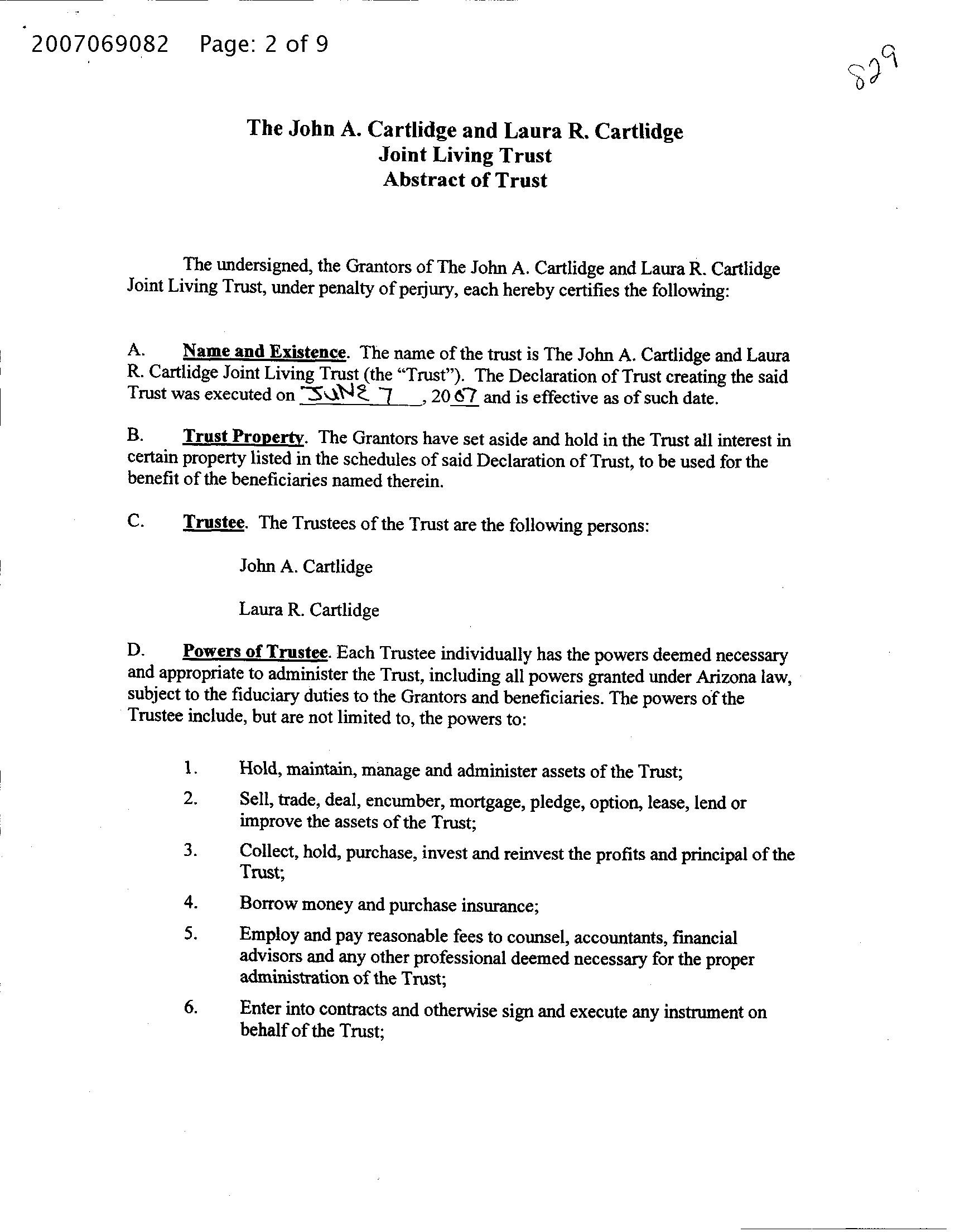 2007069082 Page: 2 of 9

829

The John A. Cartlidge and Laura R. Cartlidge
Joint Living Trust
Abstract of Trust

The undersigned, the Grantors of The John A. Cartlidge and Laura R. Cartlidge Joint Living Trust, under penalty of perjury, each hereby certifies the following:

A. Name and Existence. The name of the trust is The John A. Cartlidge and Laura R. Cartlidge Joint Living Trust (the "Trust"). The Declaration of Trust creating the said Trust was executed on JUNE 7, 2007 and is effective as of such date.

B. Trust Property. The Grantors have set aside and hold in the Trust all interest in certain property listed in the schedules of said Declaration of Trust, to be used for the benefit of the beneficiaries named therein.

C. Trustee. The Trustees of the Trust are the following persons:

John A. Cartlidge

Laura R. Cartlidge

D. Powers of Trustee. Each Trustee individually has the powers deemed necessary and appropriate to administer the Trust, including all powers granted under Arizona law, subject to the fiduciary duties to the Grantors and beneficiaries. The powers of the Trustee include, but are not limited to, the powers to:

1. Hold, maintain, manage and administer assets of the Trust;
2. Sell, trade, deal, encumber, mortgage, pledge, option, lease, lend or improve the assets of the Trust;
3. Collect, hold, purchase, invest and reinvest the profits and principal of the Trust;
4. Borrow money and purchase insurance;
5. Employ and pay reasonable fees to counsel, accountants, financial advisors and any other professional deemed necessary for the proper administration of the Trust;
6. Enter into contracts and otherwise sign and execute any instrument on behalf of the Trust;